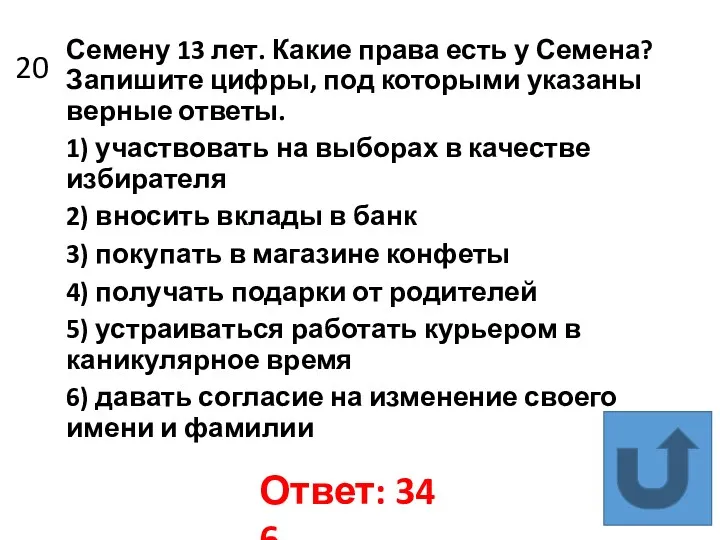 20

Семену 13 лет. Какие права есть у Семена? Запишите цифры, под которыми указаны верные ответы.

1) участвовать на выборах в качестве избирателя

2) вносить вклады в банк

3) покупать в магазине конфеты

4) получать подарки от родителей

5) устраиваться работать курьером в каникулярное время

6) давать согласие на изменение своего имени и фамилии

Ответ: 34 6